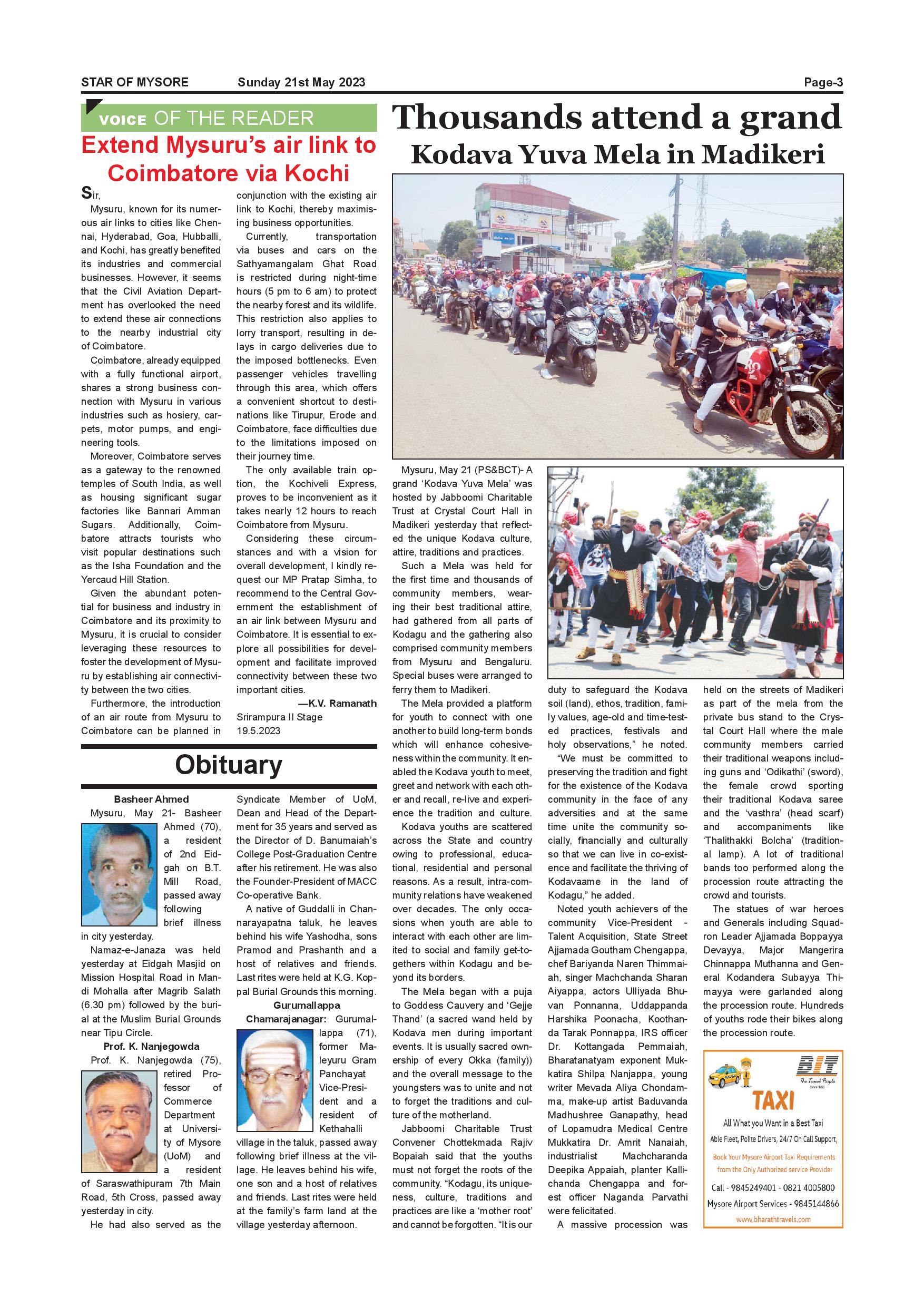 STAR OF MYSORE Sunday 21st May 2023 Page-3

VOICE OF THE READER

Extend Mysuru's air link to Coimbatore via Kochi

Sir,

Mysuru, known for its numerous air links to cities like Chennai, Hyderabad, Goa, Hubballi, and Kochi, has greatly benefited its industries and commercial businesses. However, it seems that the Civil Aviation Department has overlooked the need to extend these air connections to the nearby industrial city of Coimbatore.

Coimbatore, already equipped with a fully functional airport, shares a strong business connection with Mysuru in various industries such as hosiery, carpets, motor pumps, and engineering tools.

Moreover, Coimbatore serves as a gateway to the renowned temples of South India, as well as housing significant sugar factories like Bannari Amman Sugars. Additionally, Coimbatore attracts tourists who visit popular destinations such as the Isha Foundation and the Yercaud Hill Station.

Given the abundant potential for business and industry in Coimbatore and its proximity to Mysuru, it is crucial to consider leveraging these resources to foster the development of Mysuru by establishing air connectivity between the two cities.

Furthermore, the introduction of an air route from Mysuru to Coimbatore can be planned in conjunction with the existing air link to Kochi, thereby maximising business opportunities.

Currently, transportation via buses and cars on the Sathyamangalam Ghat Road is restricted during night-time hours (5 pm to 6 am) to protect the nearby forest and its wildlife. This restriction also applies to lorry transport, resulting in delays in cargo deliveries due to the imposed bottlenecks. Even passenger vehicles travelling through this area, which offers a convenient shortcut to destinations like Tirupur, Erode and Coimbatore, face difficulties due to the limitations imposed on their journey time.

The only available train option, the Kochiveli Express, proves to be inconvenient as it takes nearly 12 hours to reach Coimbatore from Mysuru.

Considering these circumstances and with a vision for overall development, I kindly request our MP Pratap Simha, to recommend to the Central Government the establishment of an air link between Mysuru and Coimbatore. It is essential to explore all possibilities for development and facilitate improved connectivity between these two important cities.

—K.V. Ramanath
Srirampura II Stage
19.5.2023

Obituary

Basheer Ahmed

Mysuru, May 21- Basheer Ahmed (70), a resident of 2nd Eidgah on B.T. Mill Road, passed away following brief illness in city yesterday.

Namaz-e-Janaza was held yesterday at Eidgah Masjid on Mission Hospital Road in Mandi Mohalla after Magrib Salath (6.30 pm) followed by the burial at the Muslim Burial Grounds near Tipu Circle.

Prof. K. Nanjegowda

Prof. K. Nanjegowda (75), retired Professor of Commerce Department at University of Mysore (UoM) and a resident of Saraswathipuram 7th Main Road, 5th Cross, passed away yesterday in city.

He had also served as the Syndicate Member of UoM, Dean and Head of the Department for 35 years and served as the Director of D. Banumaiah's College Post-Graduation Centre after his retirement. He was also the Founder-President of MACC Co-operative Bank.

A native of Guddalli in Channarayapatna taluk, he leaves behind his wife Yashodha, sons Pramod and Prashanth and a host of relatives and friends. Last rites were held at K.G. Koppal Burial Grounds this morning.

Gurumallappa

Chamarajanagar: Gurumallappa (71), former Maleyuru Gram Panchayat Vice-President and a resident of Kethahalli village in the taluk, passed away following brief illness at the village. He leaves behind his wife, one son and a host of relatives and friends. Last rites were held at the family's farm land at the village yesterday afternoon.

Thousands attend a grand Kodava Yuva Mela in Madikeri

Mysuru, May 21 (PS&BCT)- A grand 'Kodava Yuva Mela' was hosted by Jabboomi Charitable Trust at Crystal Court Hall in Madikeri yesterday that reflected the unique Kodava culture, attire, traditions and practices.

Such a Mela was held for the first time and thousands of community members, wearing their best traditional attire, had gathered from all parts of Kodagu and the gathering also comprised community members from Mysuru and Bengaluru. Special buses were arranged to ferry them to Madikeri.

The Mela provided a platform for youth to connect with one another to build long-term bonds which will enhance cohesiveness within the community. It enabled the Kodava youth to meet, greet and network with each other and recall, re-live and experience the tradition and culture.

Kodava youths are scattered across the State and country owing to professional, educational, residential and personal reasons. As a result, intra-community relations have weakened over decades. The only occasions when youth are able to interact with each other are limited to social and family get-togethers within Kodagu and beyond its borders.

The Mela began with a puja to Goddess Cauvery and 'Gejje Thand' (a sacred wand held by Kodava men during important events. It is usually sacred ownership of every Okka (family)) and the overall message to the youngsters was to unite and not to forget the traditions and culture of the motherland.

Jabboomi Charitable Trust Convener Chottekmada Rajiv Bopaiah said that the youths must not forget the roots of the community. "Kodagu, its uniqueness, culture, traditions and practices are like a 'mother root' and cannot be forgotten. "It is our duty to safeguard the Kodava soil (land), ethos, tradition, family values, age-old and time-tested practices, festivals and holy observations," he noted.

"We must be committed to preserving the tradition and fight for the existence of the Kodava community in the face of any adversities and at the same time unite the community socially, financially and culturally so that we can live in co-existence and facilitate the thriving of Kodavaame in the land of Kodagu," he added.

Noted youth achievers of the community Vice-President - Talent Acquisition, State Street Ajjamada Goutham Chengappa, chef Bariyanda Naren Thimmaiah, singer Machchanda Sharan Aiyappa, actors Ulliyada Bhuvan Ponnanna, Uddappanda Harshika Poonacha, Koothanda Tarak Ponnappa, IRS officer Dr. Kottangada Pemmaiah, Bharatanatyam exponent Mukkatira Shilpa Nanjappa, young writer Mevada Aliya Chondamma, make-up artist Baduvanda Madhushree Ganapathy, head of Lopamudra Medical Centre Mukkatira Dr. Amrit Nanaiah, industrialist Machcharanda Deepika Appaiah, planter Kallichanda Chengappa and forest officer Naganda Parvathi were felicitated.

A massive procession was held on the streets of Madikeri as part of the mela from the private bus stand to the Crystal Court Hall where the male community members carried their traditional weapons including guns and 'Odikathi' (sword), the female crowd sporting their traditional Kodava saree and the 'vasthra' (head scarf) and accompaniments like 'Thalithakki Bolcha' (traditional lamp). A lot of traditional bands too performed along the procession route attracting the crowd and tourists.

The statues of war heroes and Generals including Squadron Leader Ajjamada Boppayya Devayya, Major Mangerira Chinnappa Muthanna and General Kodandera Subayya Thimayya were garlanded along the procession route. Hundreds of youths rode their bikes along the procession route.

BIT
The Travel People
TAXI
All What you Want in a Best Taxi
Able Fleet, Polite Drivers, 24/7 On Call Support,
Book Your Mysore Airport Taxi Requirements from the Only Authorized service Provider
Call - 9845249401 - 0821 4005800
Mysore Airport Services - 9845144866
www.bharathtravels.com